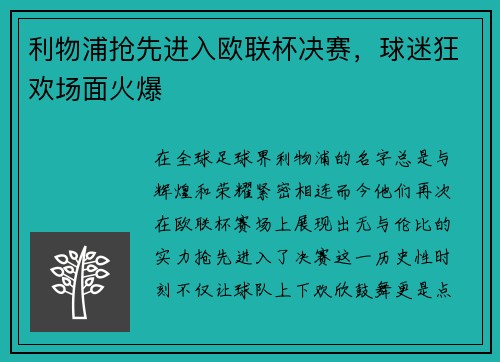 利物浦抢先进入欧联杯决赛，球迷狂欢场面火爆

在全球足球界利物浦的名字总是与辉煌和荣耀紧密相连而今他们再次在欧联杯赛场上展现出无与伦比的实力抢先进入了决赛这一历史性时刻不仅让球队上下欢欣鼓舞更是点